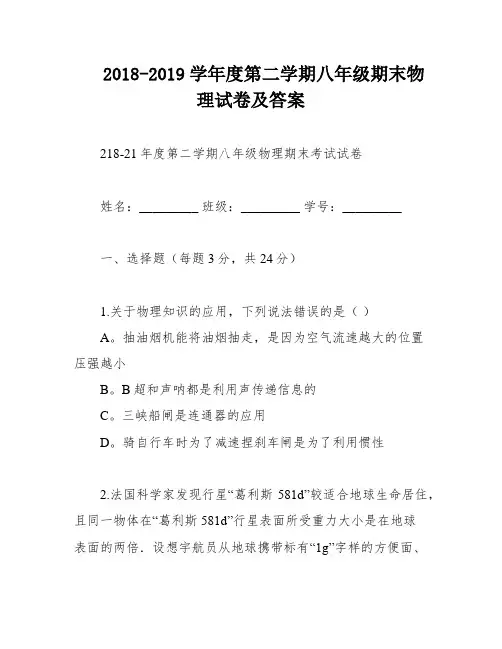 2018-2019 学年度第二学期八年级期末物理试卷及答案

218-21 年度第二学期八年级物理期末考试试卷

姓名：__________ 班级：__________ 学号：__________

一、选择题（每题 3 分，共 24 分）

1.关于物理知识的应用，下列说法错误的是（ ）

A。抽油烟机能将油烟抽走，是因为空气流速越大的位置压强越小

B。B 超和声呐都是利用声传递信息的

C。三峡船闸是连通器的应用

D。骑自行车时为了减速捏刹车闸是为了利用惯性

2.法国科学家发现行星“葛利斯 581d”较适合地球生命居住，且同一物体在“葛利斯 581d”行星表面所受重力大小是在地球表面的两倍．设想宇航员从地球携带标有“1g”字样的方便面、